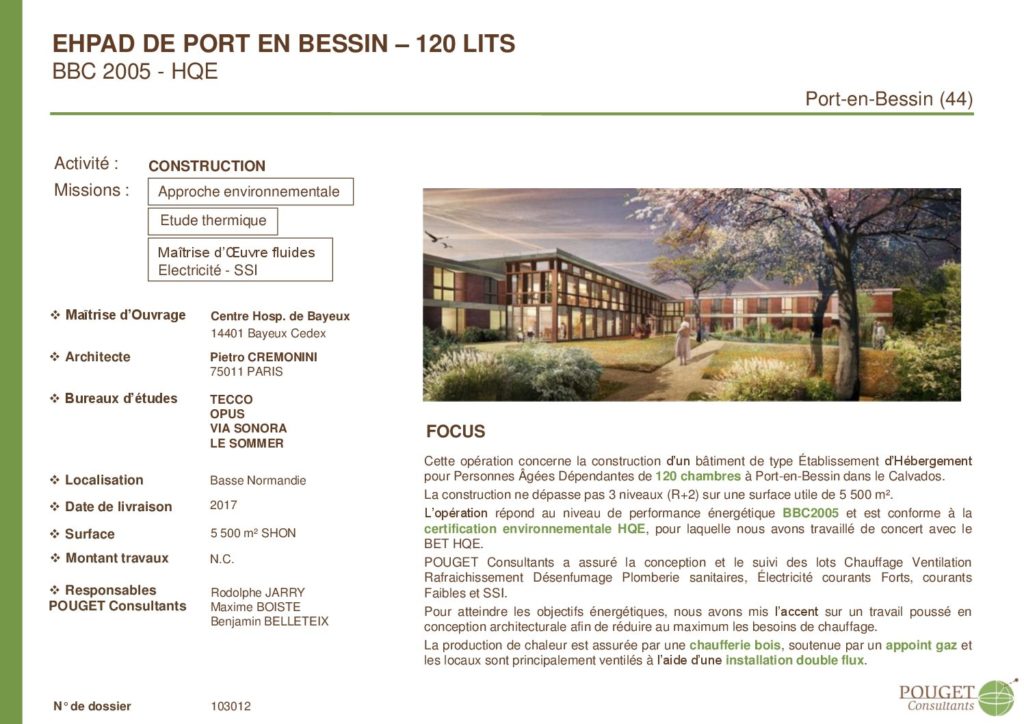 EHPAD DE PORT EN BESSIN – 120 LITS
BBC 2005 - HQE

Port-en-Bessin (44)

Activité : CONSTRUCTION
Missions : Approche environnementale
Etude thermique
Maîtrise d'Œuvre fluides
Electricité - SSI

❖ Maîtrise d'Ouvrage Centre Hosp. de Bayeux
14401 Bayeux Cedex

❖ Architecte Pietro CREMONINI
75011 PARIS

❖ Bureaux d'études TECCO
OPUS
VIA SONORA
LE SOMMER

❖ Localisation Basse Normandie

❖ Date de livraison 2017

❖ Surface 5 500 m² SHON

❖ Montant travaux N.C.

❖ Responsables POUGET Consultants Rodolphe JARRY
Maxime BOISTE
Benjamin BELLETEIX

N° de dossier 103012

FOCUS

Cette opération concerne la construction d'un bâtiment de type Établissement d'Hébergement pour Personnes Âgées Dépendantes de 120 chambres à Port-en-Bessin dans le Calvados.

La construction ne dépasse pas 3 niveaux (R+2) sur une surface utile de 5 500 m².

L'opération répond au niveau de performance énergétique BBC2005 et est conforme à la certification environnementale HQE, pour laquelle nous avons travaillé de concert avec le BET HQE.

POUGET Consultants a assuré la conception et le suivi des lots Chauffage Ventilation Rafraichissement Désenfumage Plomberie sanitaires, Électricité courants Forts, courants Faibles et SSI.

Pour atteindre les objectifs énergétiques, nous avons mis l'accent sur un travail poussé en conception architecturale afin de réduire au maximum les besoins de chauffage.

La production de chaleur est assurée par une chaufferie bois, soutenue par un appoint gaz et les locaux sont principalement ventilés à l'aide d'une installation double flux.

POUGET
Consultants